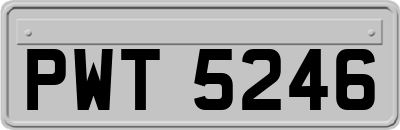 PWT 5246